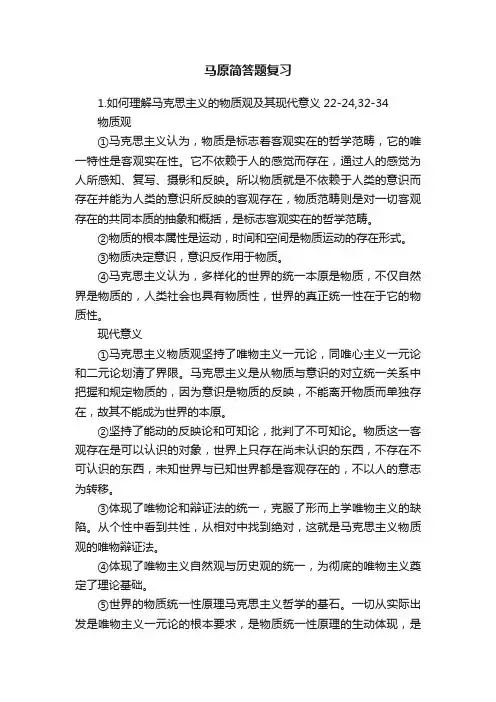 马原简答题复习

1.如何理解马克思主义的物质观及其现代意义 22-24,32-34

物质观

①马克思主义认为，物质是标志着客观实在的哲学范畴，它的唯一特性是客观实在性。它不依赖于人的感觉而存在，通过人的感觉为人所感知、复写、摄影和反映。所以物质就是不依赖于人类的意识而存在并能为人类的意识所反映的客观存在，物质范畴则是对一切客观存在的共同本质的抽象和概括，是标志客观实在的哲学范畴。

②物质的根本属性是运动，时间和空间是物质运动的存在形式。

③物质决定意识，意识反作用于物质。

④马克思主义认为，多样化的世界的统一本原是物质，不仅自然界是物质的，人类社会也具有物质性，世界的真正统一性在于它的物质性。

现代意义

①马克思主义物质观坚持了唯物主义一元论，同唯心主义一元论和二元论划清了界限。马克思主义是从物质与意识的对立统一关系中把握和规定物质的，因为意识是物质的反映，不能离开物质而单独存在，故其不能成为世界的本原。

②坚持了能动的反映论和可知论，批判了不可知论。物质这一客观存在是可以认识的对象，世界上只存在尚未认识的东西，不存在不可认识的东西，未知世界与已知世界都是客观存在的，不以人的意志为转移。

③体现了唯物论和辩证法的统一，克服了形而上学唯物主义的缺陷。从个性中看到共性，从相对中找到绝对，这就是马克思主义物质观的唯物辩证法。

④体现了唯物主义自然观与历史观的统一，为彻底的唯物主义奠定了理论基础。

⑤世界的物质统一性原理马克思主义哲学的基石。一切从实际出发是唯物主义一元论的根本要求，是物质统一性原理的生动体现，是